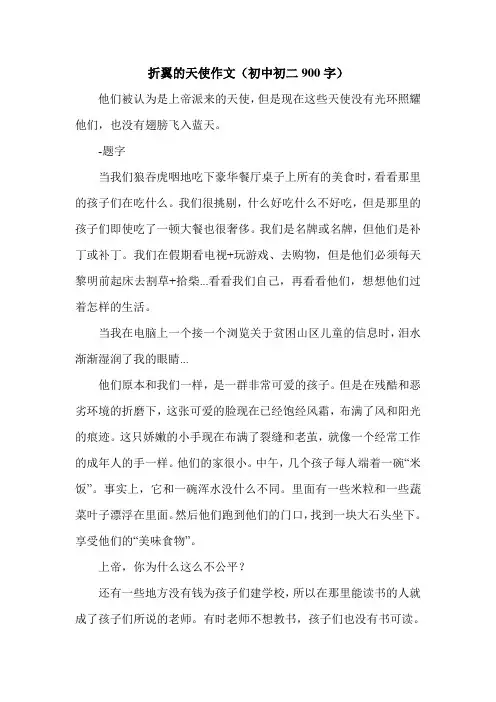 折翼的天使作文（初中初二 900 字）

他们被认为是上帝派来的天使，但是现在这些天使没有光环照耀他们，也没有翅膀飞入蓝天。

-题字

当我们狼吞虎咽地吃下豪华餐厅桌子上所有的美食时，看看那里的孩子们在吃什么。我们很挑剔，什么好吃什么不好吃，但是那里的孩子们即使吃了一顿大餐也很奢侈。我们是名牌或名牌，但他们是补丁或补丁。我们在假期看电视+玩游戏、去购物，但是他们必须每天黎明前起床去割草+拾柴...看看我们自己，再看看他们，想想他们过着怎样的生活。

当我在电脑上一个接一个浏览关于贫困山区儿童的信息时，泪水渐渐湿润了我的眼睛...

他们原本和我们一样，是一群非常可爱的孩子。但是在残酷和恶劣环境的折磨下，这张可爱的脸现在已经饱经风霜，布满了风和阳光的痕迹。这只娇嫩的小手现在布满了裂缝和老茧，就像一个经常工作的成年人的手一样。他们的家很小。中午，几个孩子每人端着一碗“米饭”。事实上，它和一碗浑水没什么不同。里面有一些米粒和一些蔬菜叶子漂浮在里面。然后他们跑到他们的门口，找到一块大石头坐下。享受他们的“美味食物”。

上帝，你为什么这么不公平？

还有一些地方没有钱为孩子们建学校，所以在那里能读书的人就成了孩子们所说的老师。有时老师不想教书，孩子们也没有书可读。